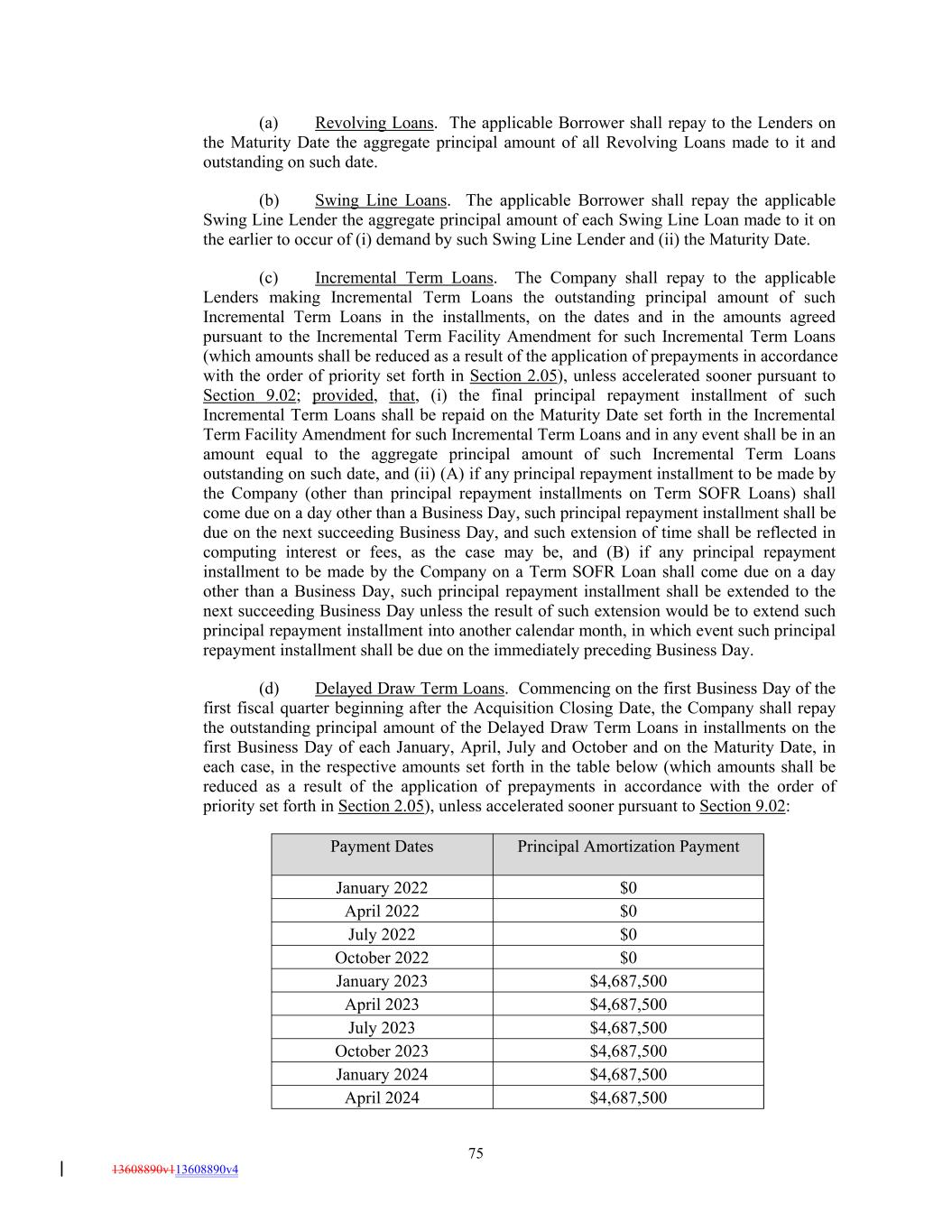 (a) Revolving Loans. The applicable Borrower shall repay to the Lenders on the Maturity Date the aggregate principal amount of all Revolving Loans made to it and outstanding on such date.

(b) Swing Line Loans. The applicable Borrower shall repay the applicable Swing Line Lender the aggregate principal amount of each Swing Line Loan made to it on the earlier to occur of (i) demand by such Swing Line Lender and (ii) the Maturity Date.

(c) Incremental Term Loans. The Company shall repay to the applicable Lenders making Incremental Term Loans the outstanding principal amount of such Incremental Term Loans in the installments, on the dates and in the amounts agreed pursuant to the Incremental Term Facility Amendment for such Incremental Term Loans (which amounts shall be reduced as a result of the application of prepayments in accordance with the order of priority set forth in Section 2.05), unless accelerated sooner pursuant to Section 9.02; provided, that, (i) the final principal repayment installment of such Incremental Term Loans shall be repaid on the Maturity Date set forth in the Incremental Term Facility Amendment for such Incremental Term Loans and in any event shall be in an amount equal to the aggregate principal amount of such Incremental Term Loans outstanding on such date, and (ii) (A) if any principal repayment installment to be made by the Company (other than principal repayment installments on Term SOFR Loans) shall come due on a day other than a Business Day, such principal repayment installment shall be due on the next succeeding Business Day, and such extension of time shall be reflected in computing interest or fees, as the case may be, and (B) if any principal repayment installment to be made by the Company on a Term SOFR Loan shall come due on a day other than a Business Day, such principal repayment installment shall be extended to the next succeeding Business Day unless the result of such extension would be to extend such principal repayment installment into another calendar month, in which event such principal repayment installment shall be due on the immediately preceding Business Day.

(d) Delayed Draw Term Loans. Commencing on the first Business Day of the first fiscal quarter beginning after the Acquisition Closing Date, the Company shall repay the outstanding principal amount of the Delayed Draw Term Loans in installments on the first Business Day of each January, April, July and October and on the Maturity Date, in each case, in the respective amounts set forth in the table below (which amounts shall be reduced as a result of the application of prepayments in accordance with the order of priority set forth in Section 2.05), unless accelerated sooner pursuant to Section 9.02:

| Payment Dates | Principal Amortization Payment |
|---|---|
| January 2022 | $0 |
| April 2022 | $0 |
| July 2022 | $0 |
| October 2022 | $0 |
| January 2023 | $4,687,500 |
| April 2023 | $4,687,500 |
| July 2023 | $4,687,500 |
| October 2023 | $4,687,500 |
| January 2024 | $4,687,500 |
| April 2024 | $4,687,500 |

75

13608890v113608890v4